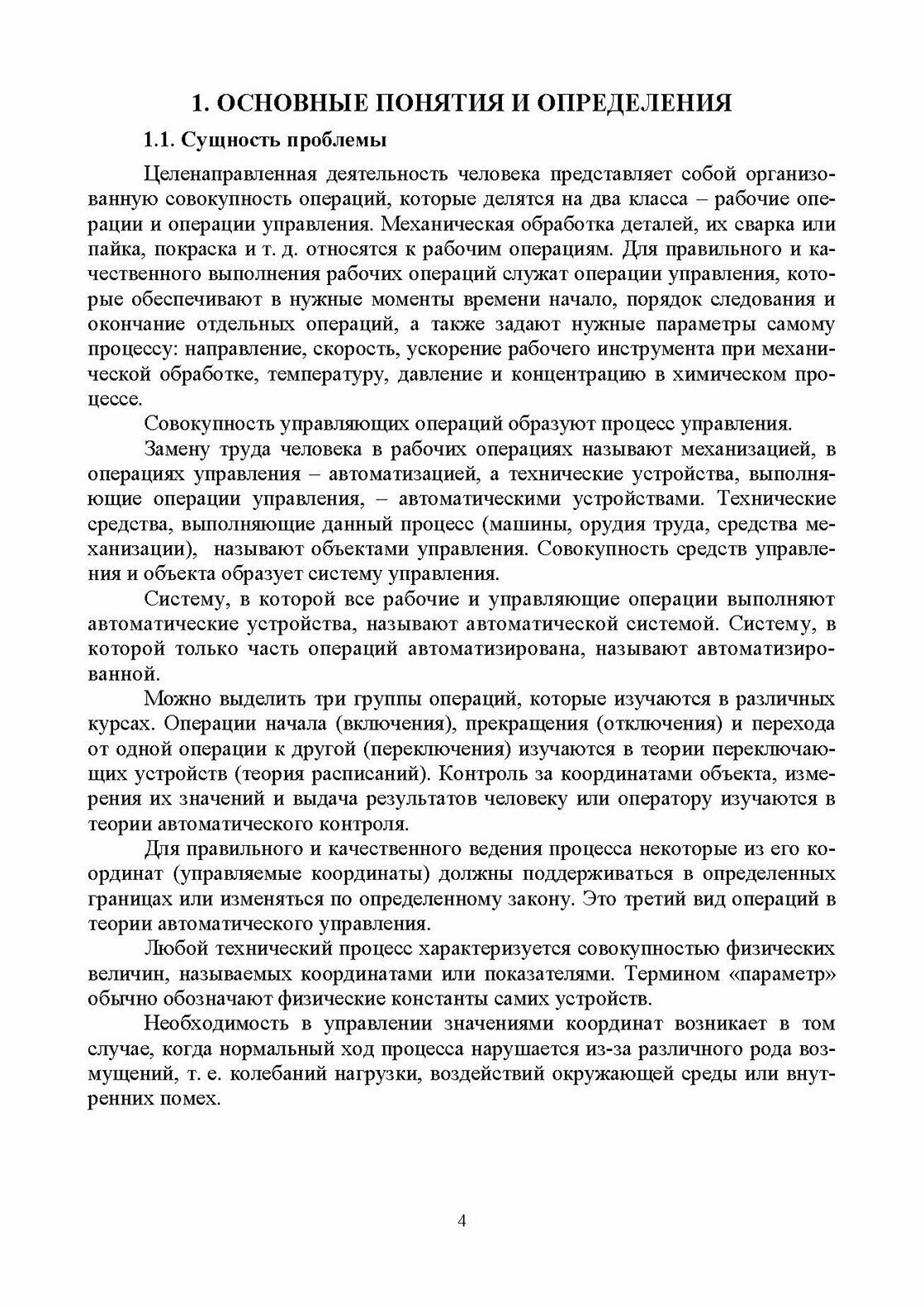 1. ОСНОВНЫЕ ПОНЯТИЯ И ОПРЕДЕЛЕНИЯ

1.1. Сущность проблемы

Целенаправленная деятельность человека представляет собой организованную совокупность операций, которые делятся на два класса – рабочие операции и операции управления. Механическая обработка деталей, их сварка или пайка, покраска и т. д. относятся к рабочим операциям. Для правильного и качественного выполнения рабочих операций служат операции управления, которые обеспечивают в нужные моменты времени начало, порядок следования и окончание отдельных операций, а также задают нужные параметры самому процессу: направление, скорость, ускорение рабочего инструмента при механической обработке, температуру, давление и концентрацию в химическом процессе.

Совокупность управляющих операций образуют процесс управления.

Замену труда человека в рабочих операциях называют механизацией, в операциях управления – автоматизацией, а технические устройства, выполняющие операции управления, – автоматическими устройствами. Технические средства, выполняющие данный процесс (машины, орудия труда, средства механизации), называют объектами управления. Совокупность средств управления и объекта образует систему управления.

Систему, в которой все рабочие и управляющие операции выполняют автоматические устройства, называют автоматической системой. Систему, в которой только часть операций автоматизирована, называют автоматизированной.

Можно выделить три группы операций, которые изучаются в различных курсах. Операции начала (включения), прекращения (отключения) и перехода от одной операции к другой (переключения) изучаются в теории переключающих устройств (теория расписаний). Контроль за координатами объекта, измерения их значений и выдача результатов человеку или оператору изучаются в теории автоматического контроля.

Для правильного и качественного ведения процесса некоторые из его координат (управляемые координаты) должны поддерживаться в определенных границах или изменяться по определенному закону. Это третий вид операций в теории автоматического управления.

Любой технический процесс характеризуется совокупностью физических величин, называемых координатами или показателями. Термином «параметр» обычно обозначают физические константы самих устройств.

Необходимость в управлении значениями координат возникает в том случае, когда нормальный ход процесса нарушается из-за различного рода возмущений, т. е. колебаний нагрузки, воздействий окружающей среды или внутренних помех.

4